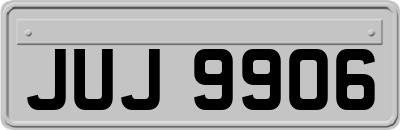 JUJ 9906